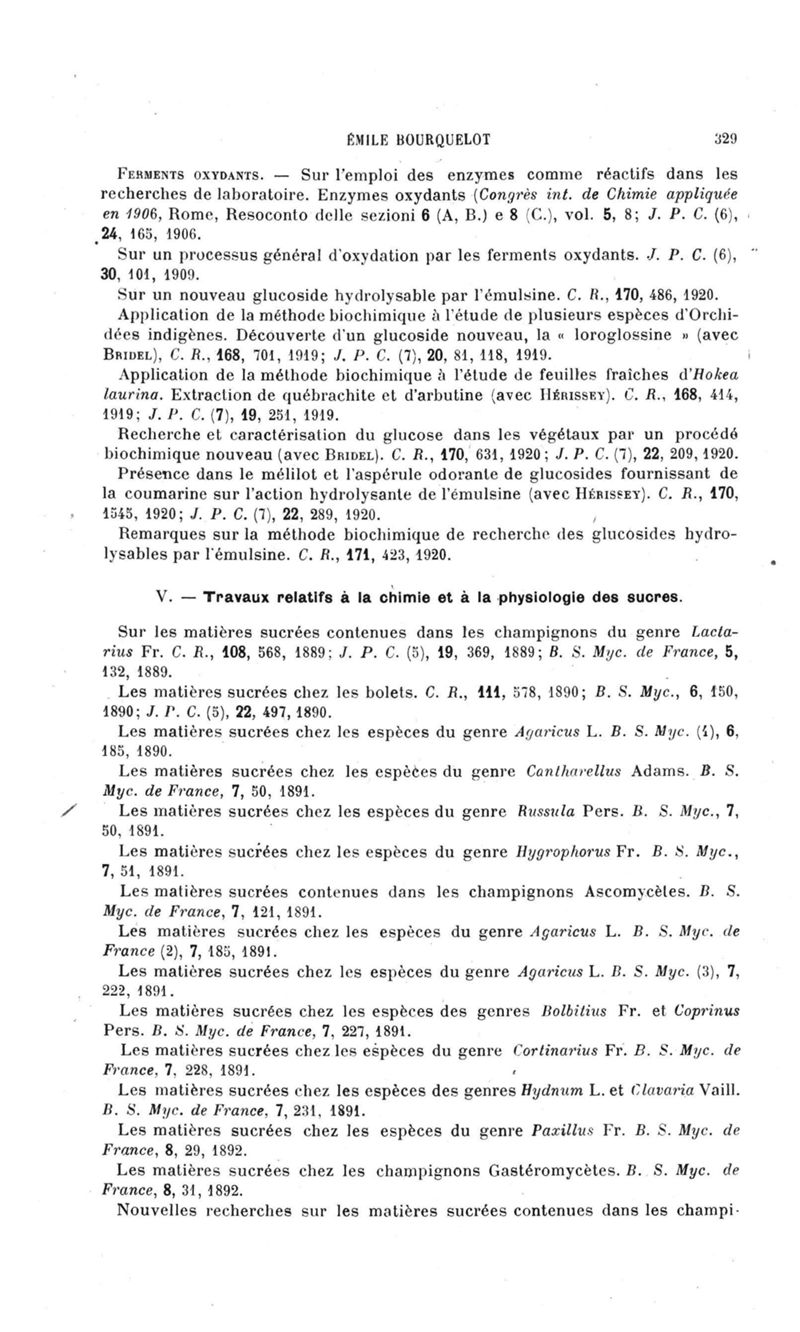 ÉMILE BOURQUELOT 329

Ferments oxydants. — Sur l'emploi des enzymes comme réactifs dans les recherches de laboratoire. Enzymes oxydants (Congrès int. de Chimie appliquée en 1906, Rome, Resoconto delle sezioni 6 (A, B.) e 8 (C.), vol. 5, 8; J. P. C. (6), 24, 165, 1906.

Sur un processus général d'oxydation par les ferments oxydants. J. P. C. (6), 30, 101, 1909.

Sur un nouveau glucoside hydrolysable par l'émulsine. C. R., 170, 486, 1920.

Application de la méthode biochimique à l'étude de plusieurs espèces d'Orchidées indigènes. Découverte d'un glucoside nouveau, la « loroglossine » (avec Bridel), C. R., 168, 701, 1919; J. P. C. (7), 20, 81, 118, 1919.

Application de la méthode biochimique à l'étude de feuilles fraîches d'Hokea laurina. Extraction de québrachite et d'arbutine (avec Hérissey). C. R., 168, 414, 1919; J. P. C. (7), 19, 251, 1919.

Recherche et caractérisation du glucose dans les végétaux par un procédé biochimique nouveau (avec Bridel). C. R., 170, 631, 1920; J. P. C. (7), 22, 209, 1920.

Présence dans le mélilot et l'aspérule odorante de glucosides fournissant de la coumarine sur l'action hydrolysante de l'émulsine (avec Hérissey). C. R., 170, 1545, 1920; J. P. C. (7), 22, 289, 1920.

Remarques sur la méthode biochimique de recherche des glucosides hydrolysables par l'émulsine. C. R., 171, 423, 1920.

V. — Travaux relatifs à la chimie et à la physiologie des sucres.

Sur les matières sucrées contenues dans les champignons du genre Lactarius Fr. C. R., 108, 568, 1889; J. P. C. (5), 19, 369, 1889; B. S. Myc. de France, 5, 132, 1889.

Les matières sucrées chez les bolets. C. R., 111, 578, 1890; B. S. Myc., 6, 150, 1890; J. P. C. (5), 22, 497, 1890.

Les matières sucrées chez les espèces du genre Agaricus L. B. S. Myc. (4), 6, 185, 1890.

Les matières sucrées chez les espèces du genre Cantharellus Adams. B. S. Myc. de France, 7, 50, 1891.

Les matières sucrées chez les espèces du genre Russula Pers. B. S. Myc., 7, 50, 1891.

Les matières sucrées chez les espèces du genre Hygrophorus Fr. B. S. Myc., 7, 51, 1891.

Les matières sucrées contenues dans les champignons Ascomycètes. B. S. Myc. de France, 7, 121, 1891.

Les matières sucrées chez les espèces du genre Agaricus L. B. S. Myc. de France (2), 7, 185, 1891.

Les matières sucrées chez les espèces du genre Agaricus L. B. S. Myc. (3), 7, 222, 1891.

Les matières sucrées chez les espèces des genres Bolbitius Fr. et Coprinus Pers. B. S. Myc. de France, 7, 227, 1891.

Les matières sucrées chez les espèces du genre Cortinarius Fr. B. S. Myc. de France, 7, 228, 1891.

Les matières sucrées chez les espèces des genres Hydnum L. et Clavaria Vaill. B. S. Myc. de France, 7, 231, 1891.

Les matières sucrées chez les espèces du genre Paxillus Fr. B. S. Myc. de France, 8, 29, 1892.

Les matières sucrées chez les champignons Gastéromycètes. B. S. Myc. de France, 8, 31, 1892.

Nouvelles recherches sur les matières sucrées contenues dans les champi-